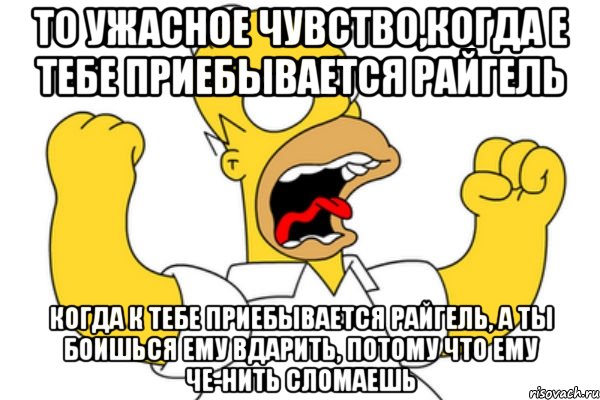 ТО УЖАСНОЕ ЧУВСТВО,КОГДА Е ТЕБЕ ПРИЕБЫВАЕТСЯ РАЙГЕЛЬ

КОГДА К ТЕБЕ ПРИЕБЫВАЕТСЯ РАЙГЕЛЬ, А ТЫ БОИШЬСЯ ЕМУ ВДАРИТЬ, ПОТОМУ ЧТО ЕМУ ЧЕ-НИТЬ СЛОМАЕШЬ

risovach.ru